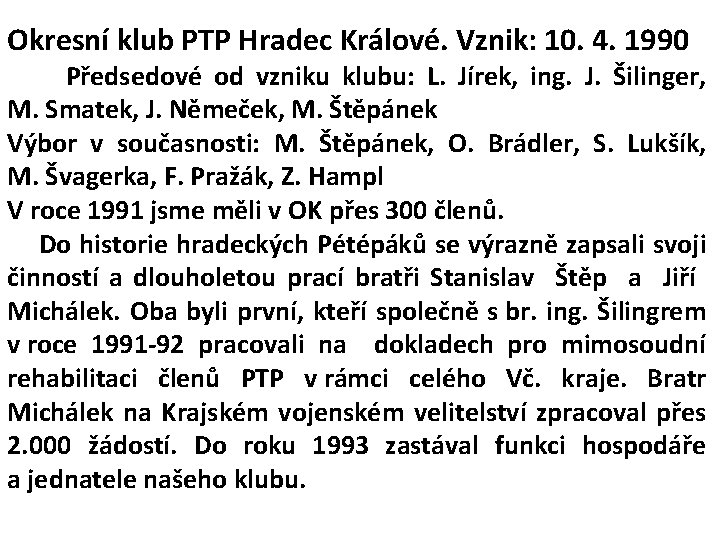 Okresní klub PTP Hradec Králové. Vznik: 10. 4. 1990

Předsedové od vzniku klubu: L. Jírek, ing. J. Šilinger, M. Smatek, J. Němeček, M. Štěpánek

Výbor v současnosti: M. Štěpánek, O. Brádler, S. Lukšík, M. Švagerka, F. Pražák, Z. Hampl

V roce 1991 jsme měli v OK přes 300 členů.

Do historie hradeckých Pétépáků se výrazně zapsali svoji činností a dlouholetou prací bratři Stanislav Štěp a Jiří Michálek. Oba byli první, kteří společně s br. ing. Šilingrem v roce 1991-92 pracovali na dokladech pro mimosoudní rehabilitaci členů PTP v rámci celého Vč. kraje. Bratr Michálek na Krajském vojenském velitelství zpracoval přes 2.000 žádostí. Do roku 1993 zastával funkci hospodáře a jednatele našeho klubu.